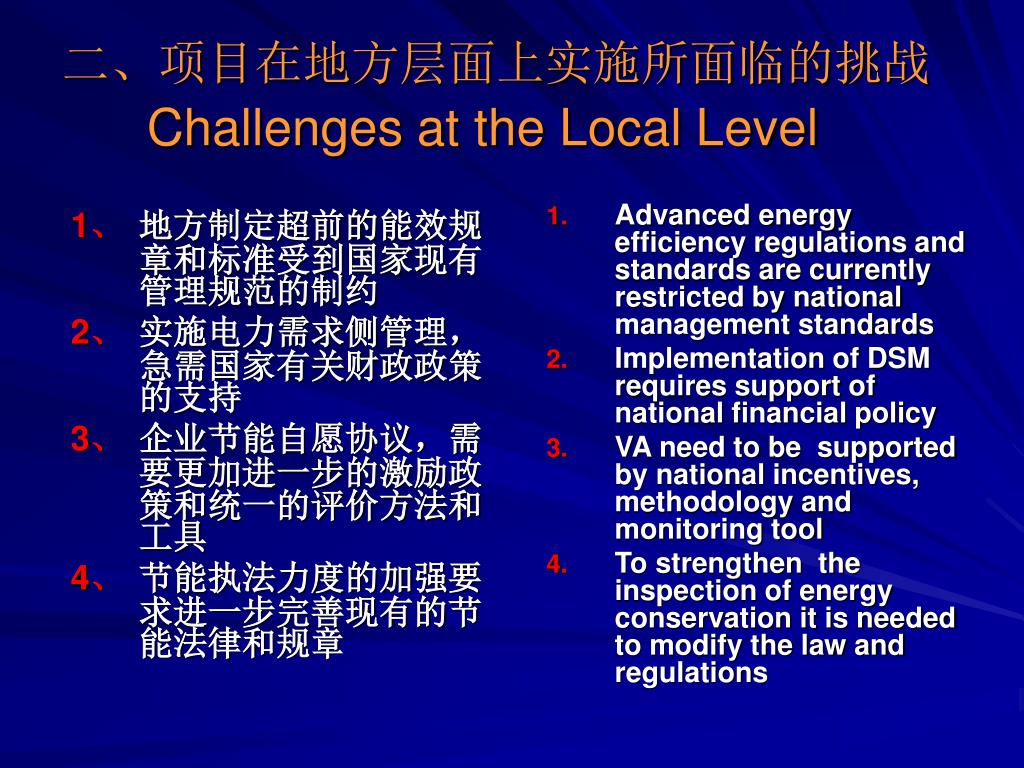 二、项目在地方层面上实施所面临的挑战
Challenges at the Local Level

1、 地方制定超前的能效规章和标准受到国家现有管理规范的制约
2、 实施电力需求侧管理，急需国家有关财政政策的支持
3、 企业节能自愿协议，需要更加进一步的激励政策和统一的评价方法和工具
4、 节能执法力度的加强要求进一步完善现有的节能法律和规章

1. Advanced energy efficiency regulations and standards are currently restricted by national management standards
2. Implementation of DSM requires support of national financial policy
3. VA need to be supported by national incentives, methodology and monitoring tool
4. To strengthen the inspection of energy conservation it is needed to modify the law and regulations